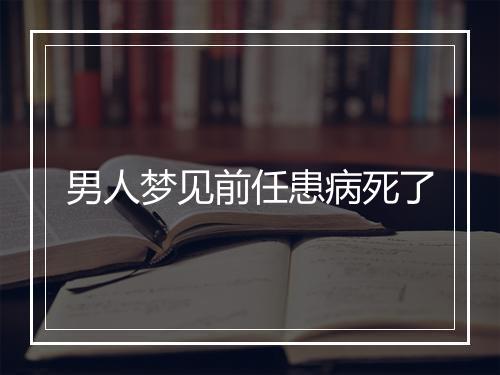 男人梦见前任患病死了